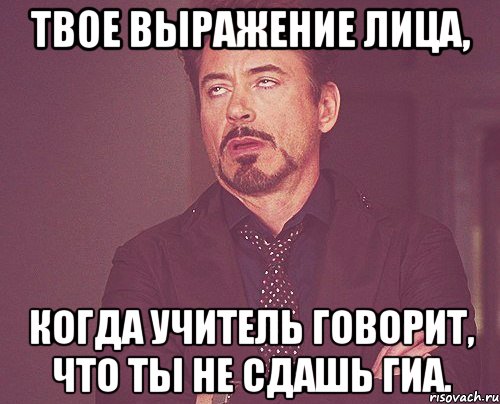 ТВОЕ ВЫРАЖЕНИЕ ЛИЦА,

КОГДА УЧИТЕЛЬ ГОВОРИТ, ЧТО ТЫ НЕ СДАШЬ ГИА.

risovach.ru